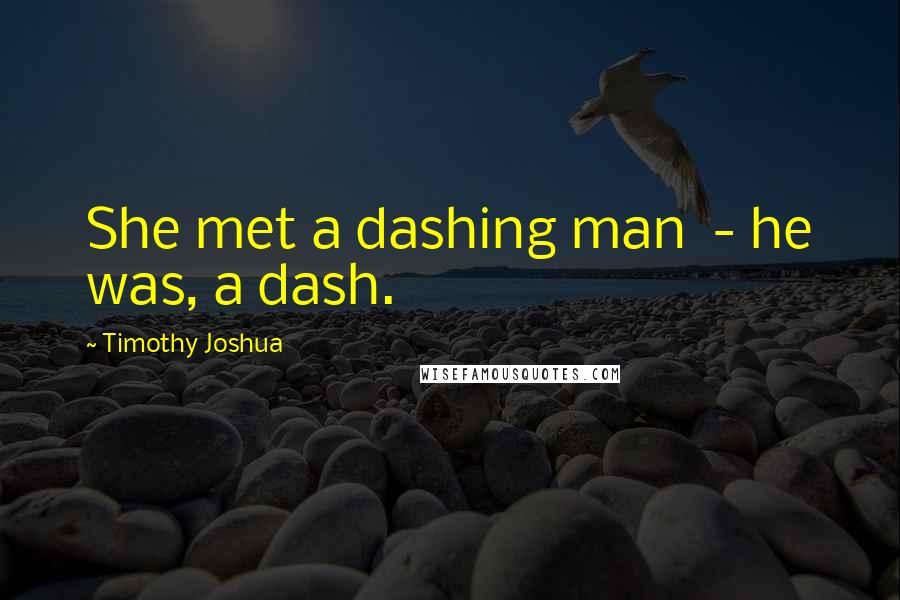 She met a dashing man  - he was, a dash.

~ Timothy Joshua

WISEFAMOUSQUOTES.COM